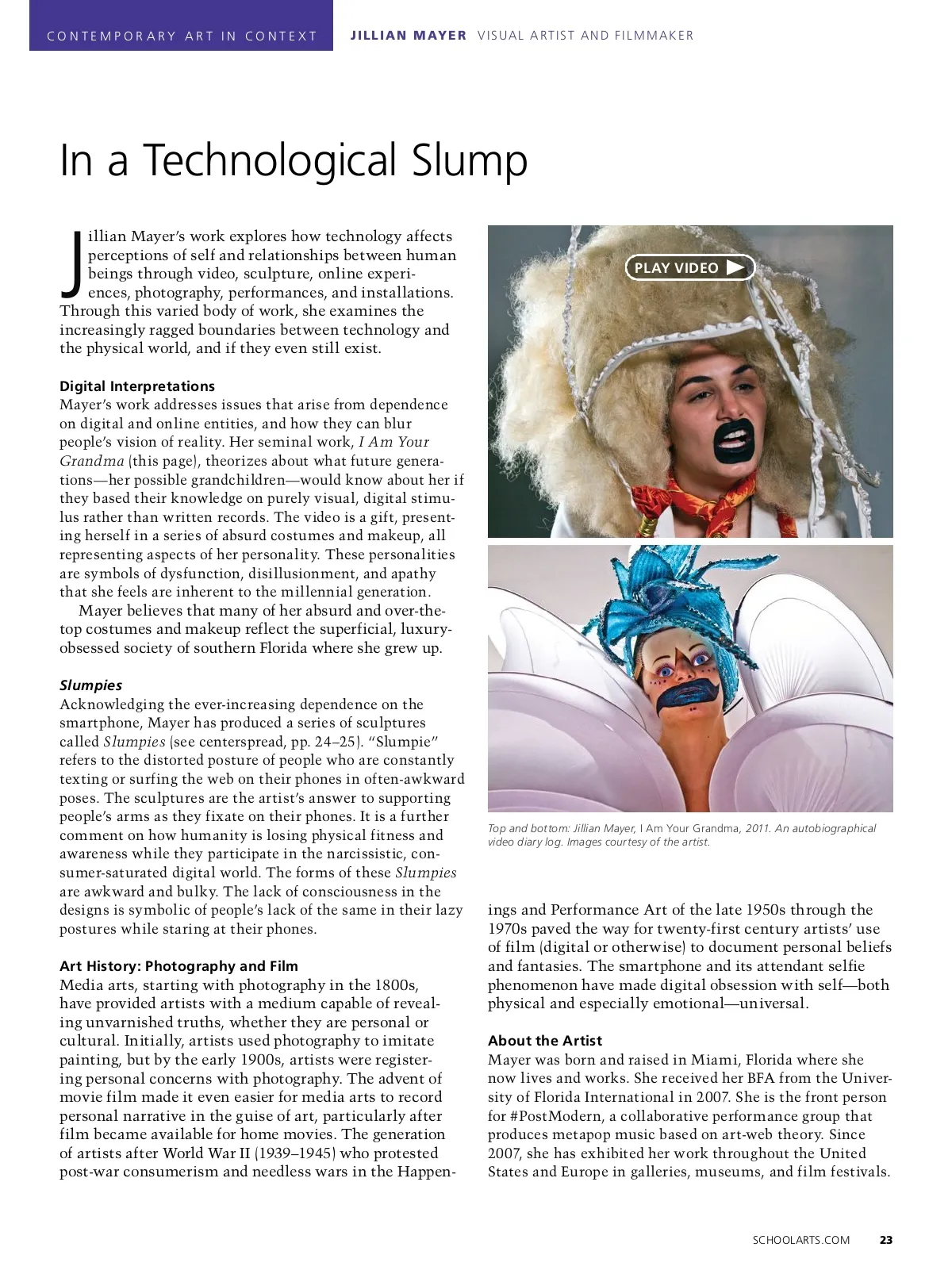 CONTEMPORARY ART IN CONTEXT JILLIAN MAYER VISUAL ARTIST AND FILMMAKER

In a Technological Slump

Jillian Mayer's work explores how technology affects perceptions of self and relationships between human beings through video, sculpture, online experiences, photography, performances, and installations. Through this varied body of work, she examines the increasingly ragged boundaries between technology and the physical world, and if they even still exist.

Digital Interpretations
Mayer's work addresses issues that arise from dependence on digital and online entities, and how they can blur people's vision of reality. Her seminal work, I Am Your Grandma (this page), theorizes about what future generations—her possible grandchildren—would know about her if they based their knowledge on purely visual, digital stimulus rather than written records. The video is a gift, presenting herself in a series of absurd costumes and makeup, all representing aspects of her personality. These personalities are symbols of dysfunction, disillusionment, and apathy that she feels are inherent to the millennial generation.

Mayer believes that many of her absurd and over-the-top costumes and makeup reflect the superficial, luxury-obsessed society of southern Florida where she grew up.

Slumpies
Acknowledging the ever-increasing dependence on the smartphone, Mayer has produced a series of sculptures called Slumpies (see centerspread, pp. 24–25). "Slumpie" refers to the distorted posture of people who are constantly texting or surfing the web on their phones in often-awkward poses. The sculptures are the artist's answer to supporting people's arms as they fixate on their phones. It is a further comment on how humanity is losing physical fitness and awareness while they participate in the narcissistic, consumer-saturated digital world. The forms of these Slumpies are awkward and bulky. The lack of consciousness in the designs is symbolic of people's lack of the same in their lazy postures while staring at their phones.

Art History: Photography and Film
Media arts, starting with photography in the 1800s, have provided artists with a medium capable of revealing unvarnished truths, whether they are personal or cultural. Initially, artists used photography to imitate painting, but by the early 1900s, artists were registering personal concerns with photography. The advent of movie film made it even easier for media arts to record personal narrative in the guise of art, particularly after film became available for home movies. The generation of artists after World War II (1939–1945) who protested post-war consumerism and needless wars in the Happenings and Performance Art of the late 1950s through the 1970s paved the way for twenty-first century artists' use of film (digital or otherwise) to document personal beliefs and fantasies. The smartphone and its attendant selfie phenomenon have made digital obsession with self—both physical and especially emotional—universal.

PLAY VIDEO

Top and bottom: Jillian Mayer, I Am Your Grandma, 2011. An autobiographical video diary log. Images courtesy of the artist.

About the Artist
Mayer was born and raised in Miami, Florida where she now lives and works. She received her BFA from the University of Florida International in 2007. She is the front person for #PostModern, a collaborative performance group that produces metapop music based on art-web theory. Since 2007, she has exhibited her work throughout the United States and Europe in galleries, museums, and film festivals.

SCHOOLARTS.COM 23